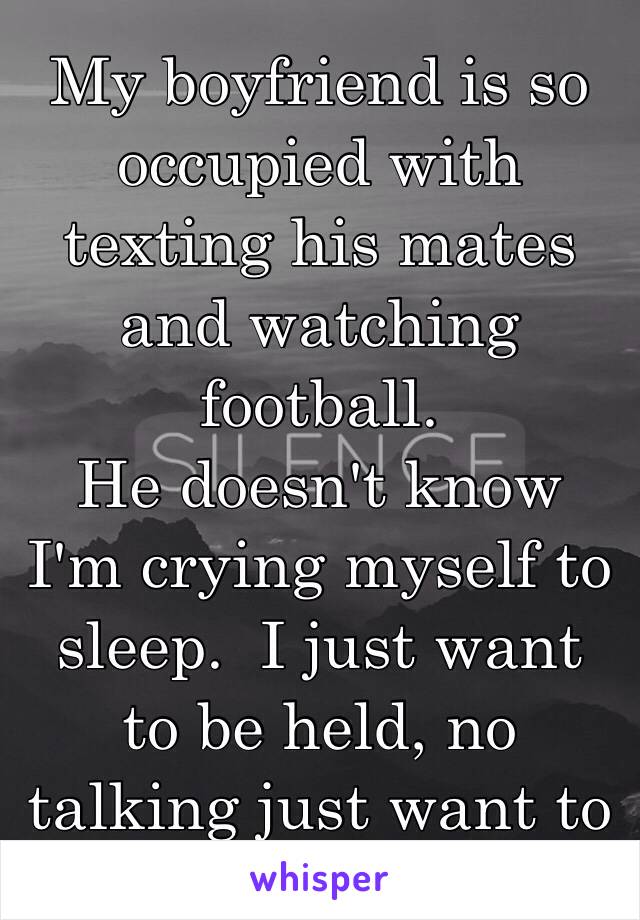 My boyfriend is so occupied with texting his mates and watching football.
He doesn't know I'm crying myself to sleep.  I just want to be held, no talking just want to

SILENCE

whisper